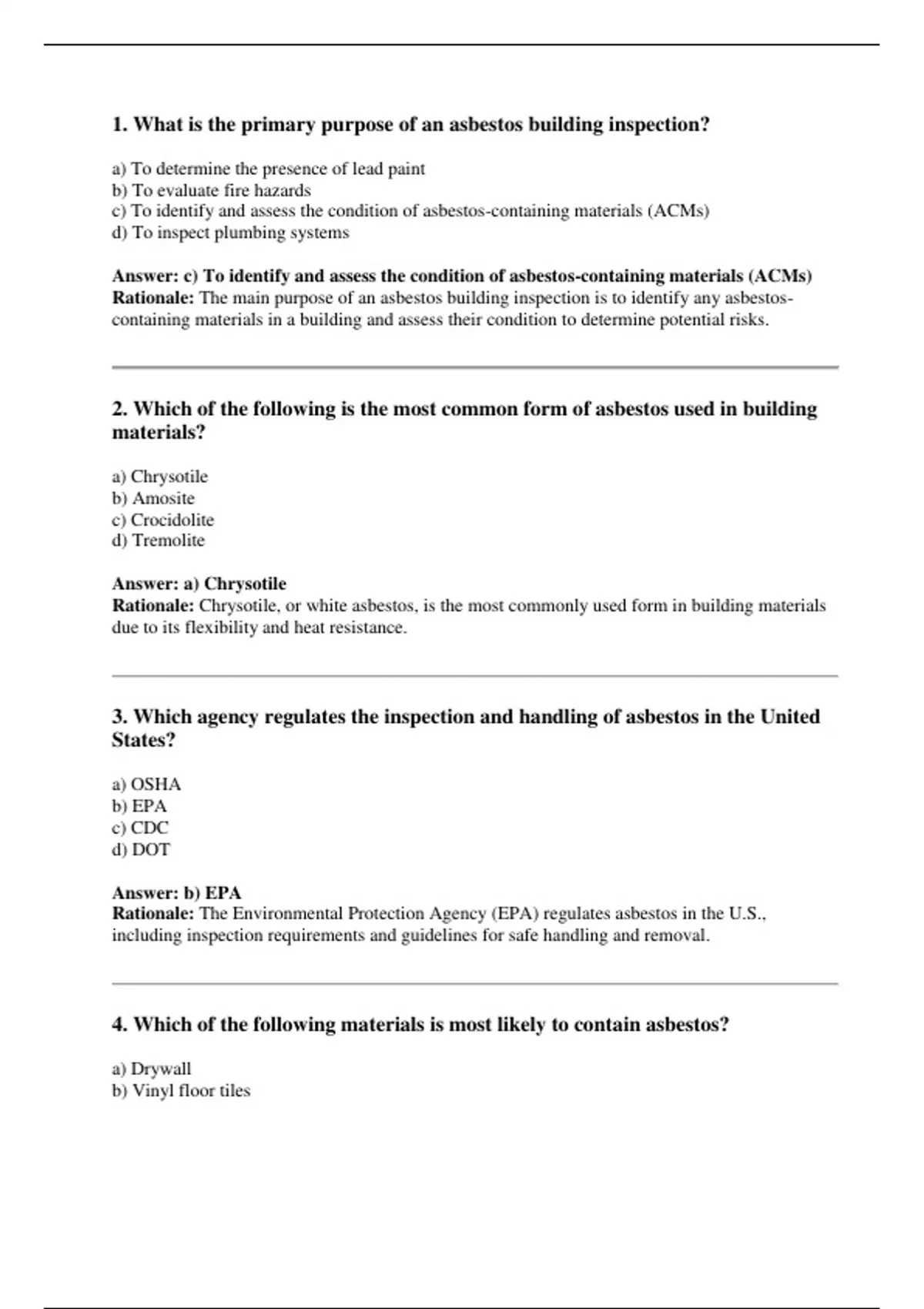 1. What is the primary purpose of an asbestos building inspection?

a) To determine the presence of lead paint
b) To evaluate fire hazards
c) To identify and assess the condition of asbestos-containing materials (ACMs)
d) To inspect plumbing systems

Answer: c) To identify and assess the condition of asbestos-containing materials (ACMs)
Rationale: The main purpose of an asbestos building inspection is to identify any asbestos-containing materials in a building and assess their condition to determine potential risks.

2. Which of the following is the most common form of asbestos used in building materials?

a) Chrysotile
b) Amosite
c) Crocidolite
d) Tremolite

Answer: a) Chrysotile
Rationale: Chrysotile, or white asbestos, is the most commonly used form in building materials due to its flexibility and heat resistance.

3. Which agency regulates the inspection and handling of asbestos in the United States?

a) OSHA
b) EPA
c) CDC
d) DOT

Answer: b) EPA
Rationale: The Environmental Protection Agency (EPA) regulates asbestos in the U.S., including inspection requirements and guidelines for safe handling and removal.

4. Which of the following materials is most likely to contain asbestos?

a) Drywall
b) Vinyl floor tiles